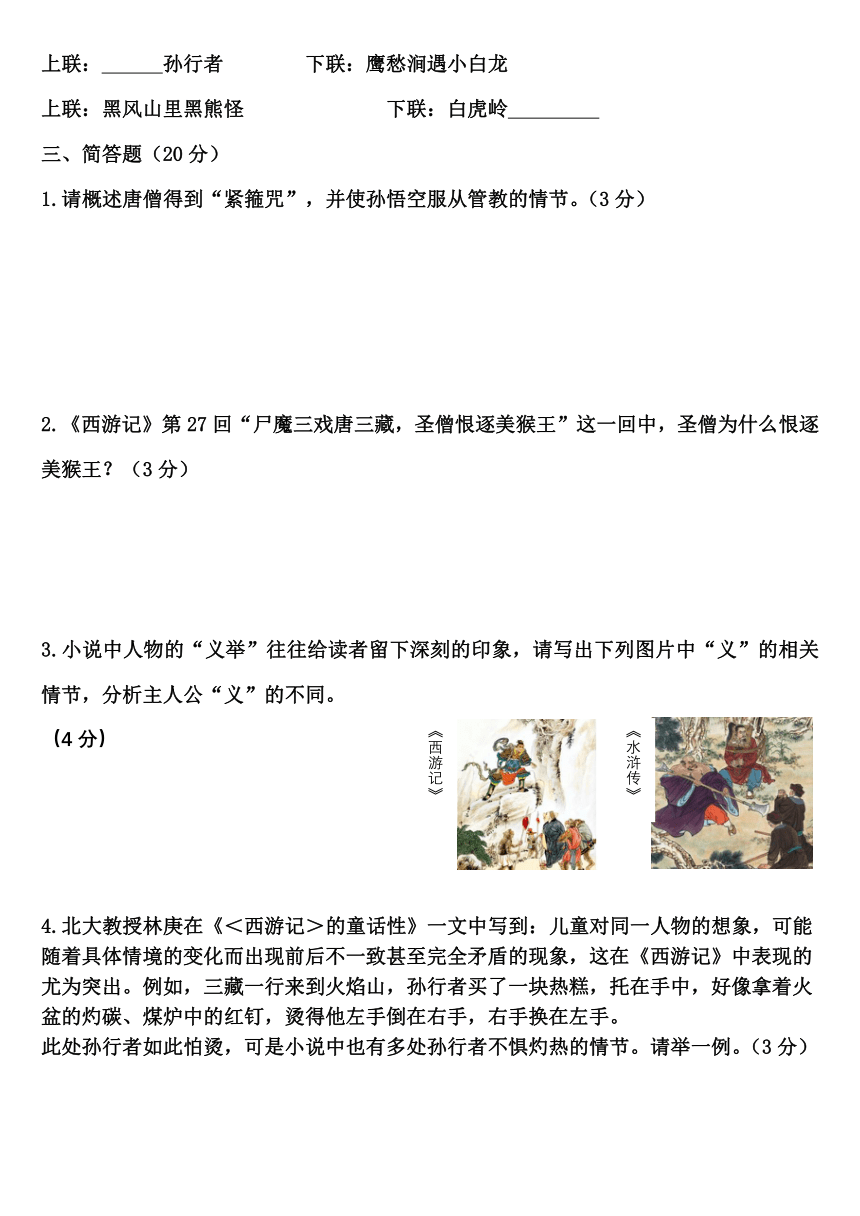 上联：______孙行者　　　下联：鹰愁涧遇小白龙

上联：黑风山里黑熊怪　　　　　下联：白虎岭_________

三、简答题（20 分）

1.请概述唐僧得到“紧箍咒”，并使孙悟空服从管教的情节。（3 分）

2.《西游记》第 27 回“尸魔三戏唐三藏，圣僧恨逐美猴王”这一回中，圣僧为什么恨逐美猴王？（3 分）

3.小说中人物的“义举”往往给读者留下深刻的印象，请写出下列图片中“义”的相关情节，分析主人公“义”的不同。

（4 分）

《西游记》

《水浒传》

4.北大教授林庚在《＜西游记＞的童话性》一文中写到：儿童对同一人物的想象，可能随着具体情境的变化而出现前后不一致甚至完全矛盾的现象，这在《西游记》中表现的尤为突出。例如，三藏一行来到火焰山，孙行者买了一块热糕，托在手中，好像拿着火盆的灼碳、煤炉中的红钉，烫得他左手倒在右手，右手换在左手。

此处孙行者如此怕烫，可是小说中也有多处孙行者不惧灼热的情节。请举一例。（3 分）